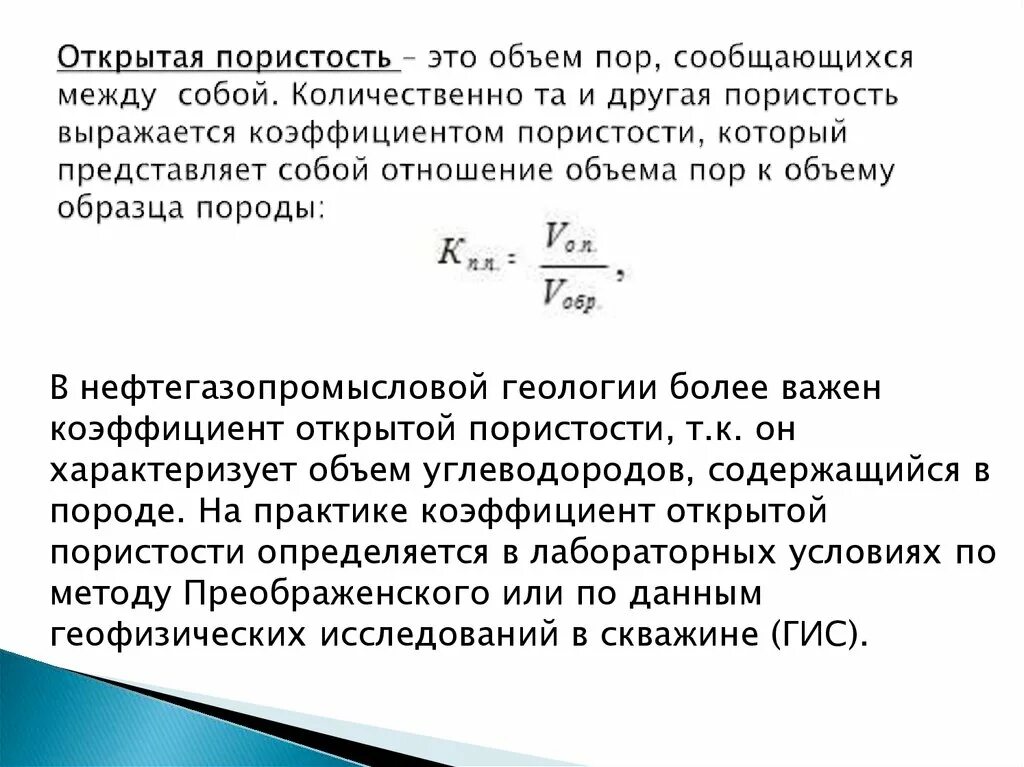 Открытая пористость – это объем пор, сообщающихся между собой. Количественно та и другая пористость выражается коэффициентом пористости, который представляет собой отношение объема пор к объему образца породы:

$K_{п.п.} = \frac{V_{о.п.}}{V_{обр.}}$,

В нефтегазопромысловой геологии более важен коэффициент открытой пористости, т.к. он характеризует объем углеводородов, содержащийся в породе. На практике коэффициент открытой пористости определяется в лабораторных условиях по методу Преображенского или по данным геофизических исследований в скважине (ГИС).